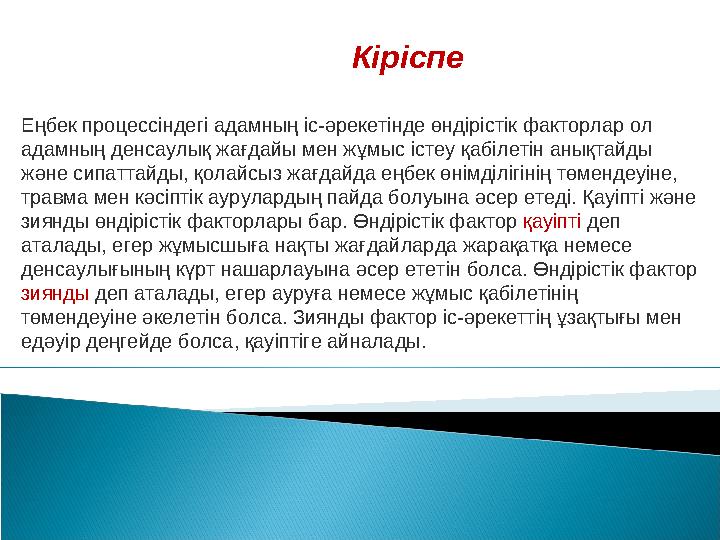 Кіріспе

Еңбек процессіндегі адамның іс-әрекетінде өндірістік факторлар ол адамның денсаулық жағдайы мен жұмыс істеу қабілетін анықтайды және сипаттайды, қолайсыз жағдайда еңбек өнімділігінің төмендеуіне, травма мен кәсіптік аурулардың пайда болуына әсер етеді. Қауіпті және зиянды өндірістік факторлары бар. Өндірістік фактор қауіпті деп аталады, егер жұмысшыға нақты жағдайларда жарақатқа немесе денсаулығының күрт нашарлауына әсер ететін болса. Өндірістік фактор зиянды деп аталады, егер ауруға немесе жұмыс қабілетінің төмендеуіне әкелетін болса. Зиянды фактор іс-әрекеттің ұзақтығы мен едәуір деңгейде болса, қауіптіге айналады.